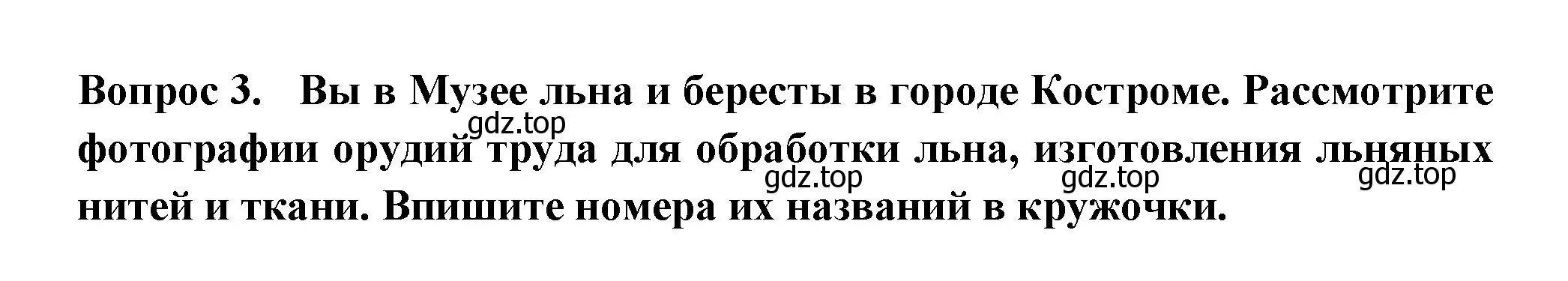 Вопрос 3. Вы в Музее льна и бересты в городе Костроме. Рассмотрите фотографии орудий труда для обработки льна, изготовления льняных нитей и ткани. Впишите номера их названий в кружочки.

gdz.top gdz.top gdz.top gdz.top